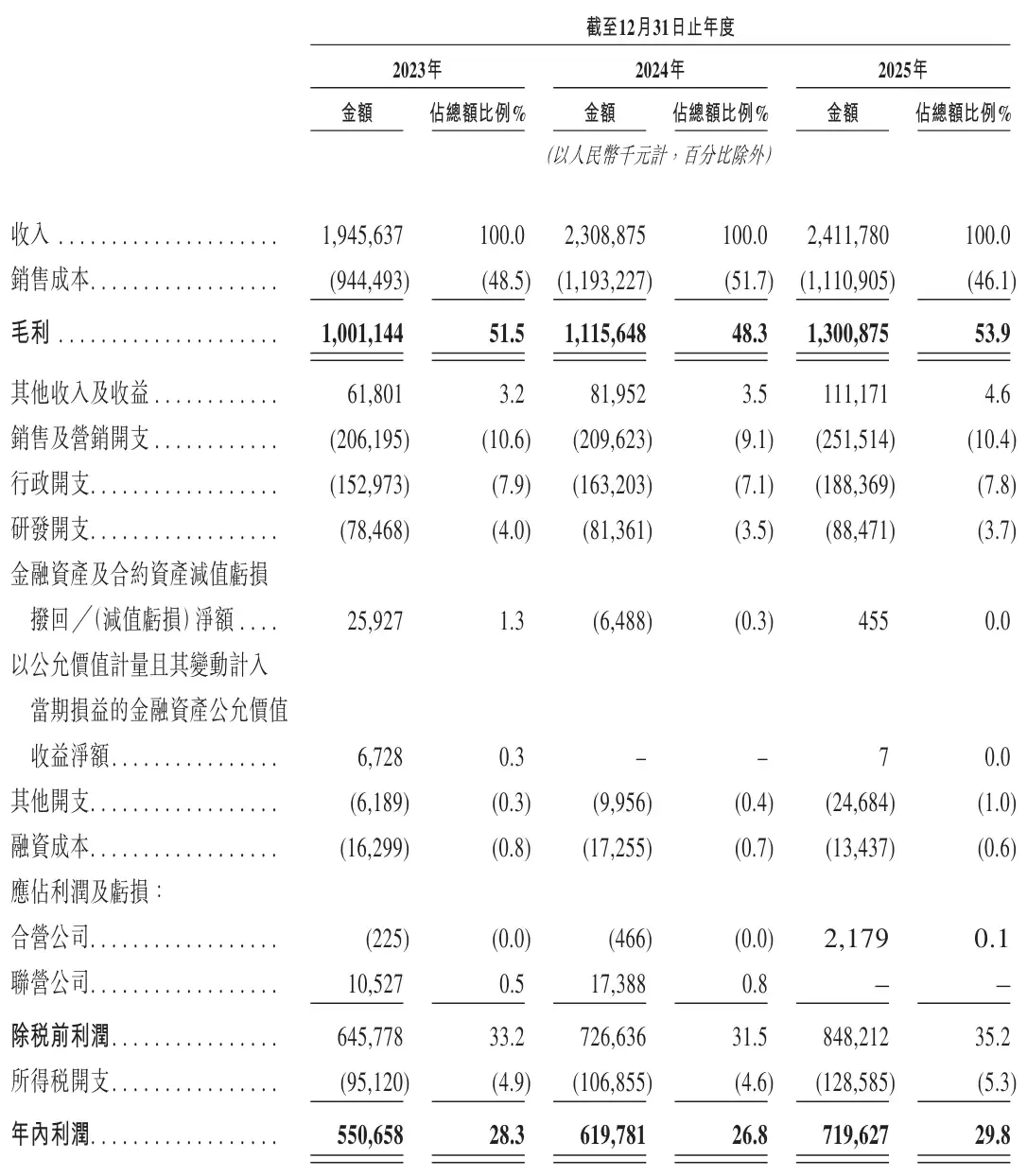 截至12月31日止年度

| | 2023年 金額 | 2023年 佔總額比例% | 2024年 金額 | 2024年 佔總額比例% | 2025年 金額 | 2025年 佔總額比例% |
|---|---|---|---|---|---|---|
| | | | (以人民幣千元計,百分比除外) | | | |
| 收入 | 1,945,637 | 100.0 | 2,308,875 | 100.0 | 2,411,780 | 100.0 |
| 銷售成本 | (944,493) | (48.5) | (1,193,227) | (51.7) | (1,110,905) | (46.1) |
| 毛利 | 1,001,144 | 51.5 | 1,115,648 | 48.3 | 1,300,875 | 53.9 |
| 其他收入及收益 | 61,801 | 3.2 | 81,952 | 3.5 | 111,171 | 4.6 |
| 銷售及營銷開支 | (206,195) | (10.6) | (209,623) | (9.1) | (251,514) | (10.4) |
| 行政開支 | (152,973) | (7.9) | (163,203) | (7.1) | (188,369) | (7.8) |
| 研發開支 | (78,468) | (4.0) | (81,361) | (3.5) | (88,471) | (3.7) |
| 金融資產及合約資產減值虧損撥回/(減值虧損)淨額 | 25,927 | 1.3 | (6,488) | (0.3) | 455 | 0.0 |
| 以公允價值計量且其變動計入當期損益的金融資產公允價值收益淨額 | 6,728 | 0.3 | – | – | 7 | 0.0 |
| 其他開支 | (6,189) | (0.3) | (9,956) | (0.4) | (24,684) | (1.0) |
| 融資成本 | (16,299) | (0.8) | (17,255) | (0.7) | (13,437) | (0.6) |
| 應佔利潤及虧損: | | | | | | |
| 合營公司 | (225) | (0.0) | (466) | (0.0) | 2,179 | 0.1 |
| 聯營公司 | 10,527 | 0.5 | 17,388 | 0.8 | – | – |
| 除稅前利潤 | 645,778 | 33.2 | 726,636 | 31.5 | 848,212 | 35.2 |
| 所得稅開支 | (95,120) | (4.9) | (106,855) | (4.6) | (128,585) | (5.3) |
| 年內利潤 | 550,658 | 28.3 | 619,781 | 26.8 | 719,627 | 29.8 |